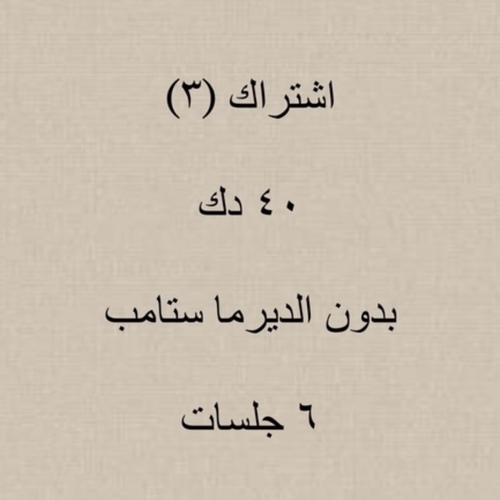 اشتراك (٣)

٤٠ دك

بدون الديرما ستامب

٦ جلسات